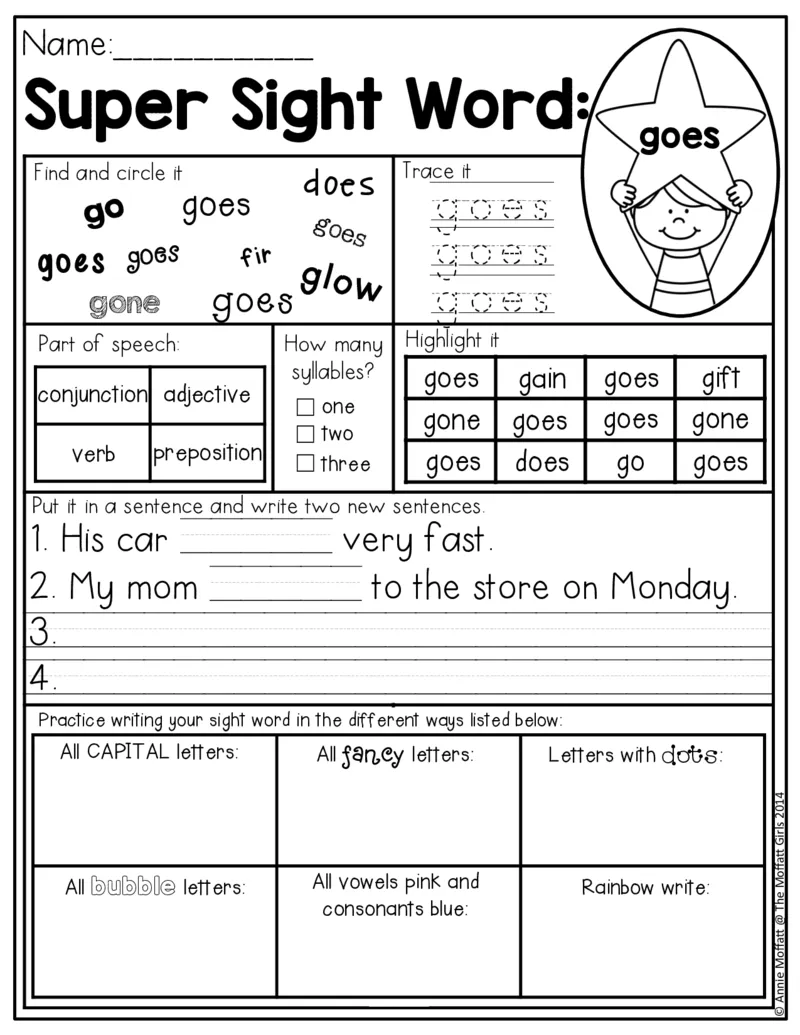 Name:___________

Super Sight Word:

goes

Find and circle it

does
go goes
goes
goes goes fir
glow
gone goes

Trace it

goes
goes
goes

Part of speech:

| conjunction | adjective |
|---|---|
| verb | preposition |

How many syllables?
☐ one
☐ two
☐ three

Highlight it

| goes | gain | goes | gift |
|---|---|---|---|
| gone | goes | goes | gone |
| goes | does | go | goes |

Put it in a sentence and write two new sentences.

1. His car _________ very fast.
2. My mom _________ to the store on Monday.
3.
4.

Practice writing your sight word in the different ways listed below:

| All CAPITAL letters: | All fancy letters: | Letters with dots: |
|---|---|---|
| All bubble letters: | All vowels pink and consonants blue: | Rainbow write: |

© Annie Moffatt @ The Moffatt Girls 2014